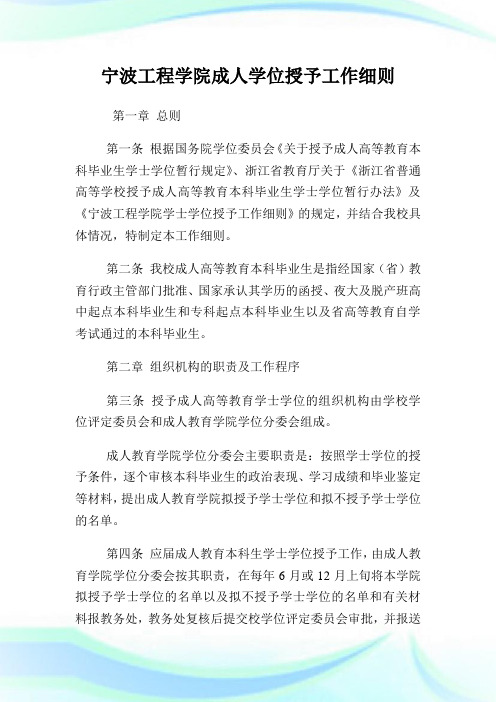 宁波工程学院成人学位授予工作细则

第一章 总则

第一条 根据国务院学位委员会《关于授予成人高等教育本科毕业生学士学位暂行规定》、浙江省教育厅关于《浙江省普通高等学校授予成人高等教育本科毕业生学士学位暂行办法》及《宁波工程学院学士学位授予工作细则》的规定，并结合我校具体情况，特制定本工作细则。

第二条 我校成人高等教育本科毕业生是指经国家（省）教育行政主管部门批准、国家承认其学历的函授、夜大及脱产班高中起点本科毕业生和专科起点本科毕业生以及省高等教育自学考试通过的本科毕业生。

第二章 组织机构的职责及工作程序

第三条 授予成人高等教育学士学位的组织机构由学校学位评定委员会和成人教育学院学位分委会组成。

成人教育学院学位分委会主要职责是：按照学士学位的授予条件，逐个审核本科毕业生的政治表现、学习成绩和毕业鉴定等材料，提出成人教育学院拟授予学士学位和拟不授予学士学位的名单。

第四条 应届成人教育本科生学士学位授予工作，由成人教育学院学位分委会按其职责，在每年 6 月或 12 月上旬将本学院拟授予学士学位的名单以及拟不授予学士学位的名单和有关材料报教务处，教务处复核后提交校学位评定委员会审批，并报送